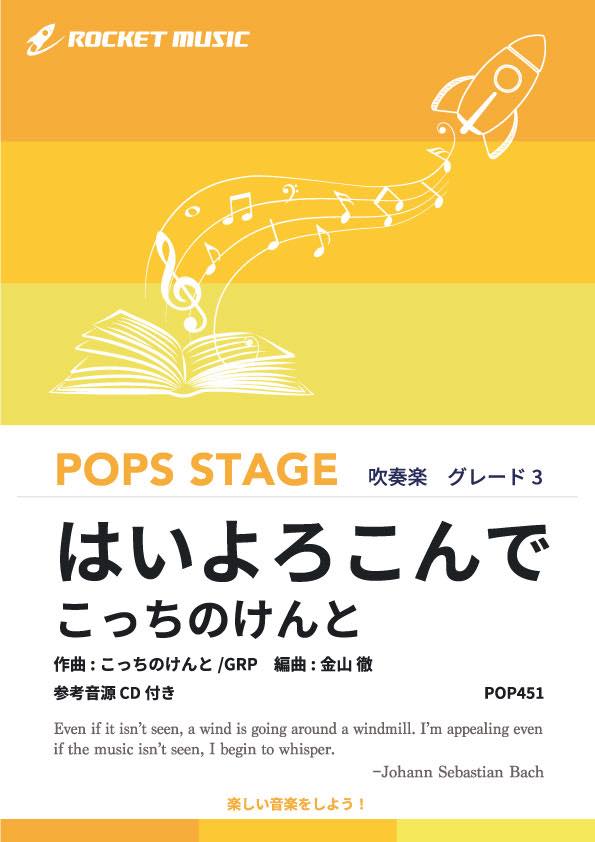 ROCKET MUSIC

POPS STAGE 吹奏楽 グレード 3

はいよろこんで

こっちのけんと

作曲 : こっちのけんと /GRP 編曲 : 金山 徹

参考音源 CD 付き

POP451

Even if it isn't seen, a wind is going around a windmill. I'm appealing even if the music isn't seen, I begin to whisper.

−Johann Sebastian Bach

楽しい音楽をしよう！